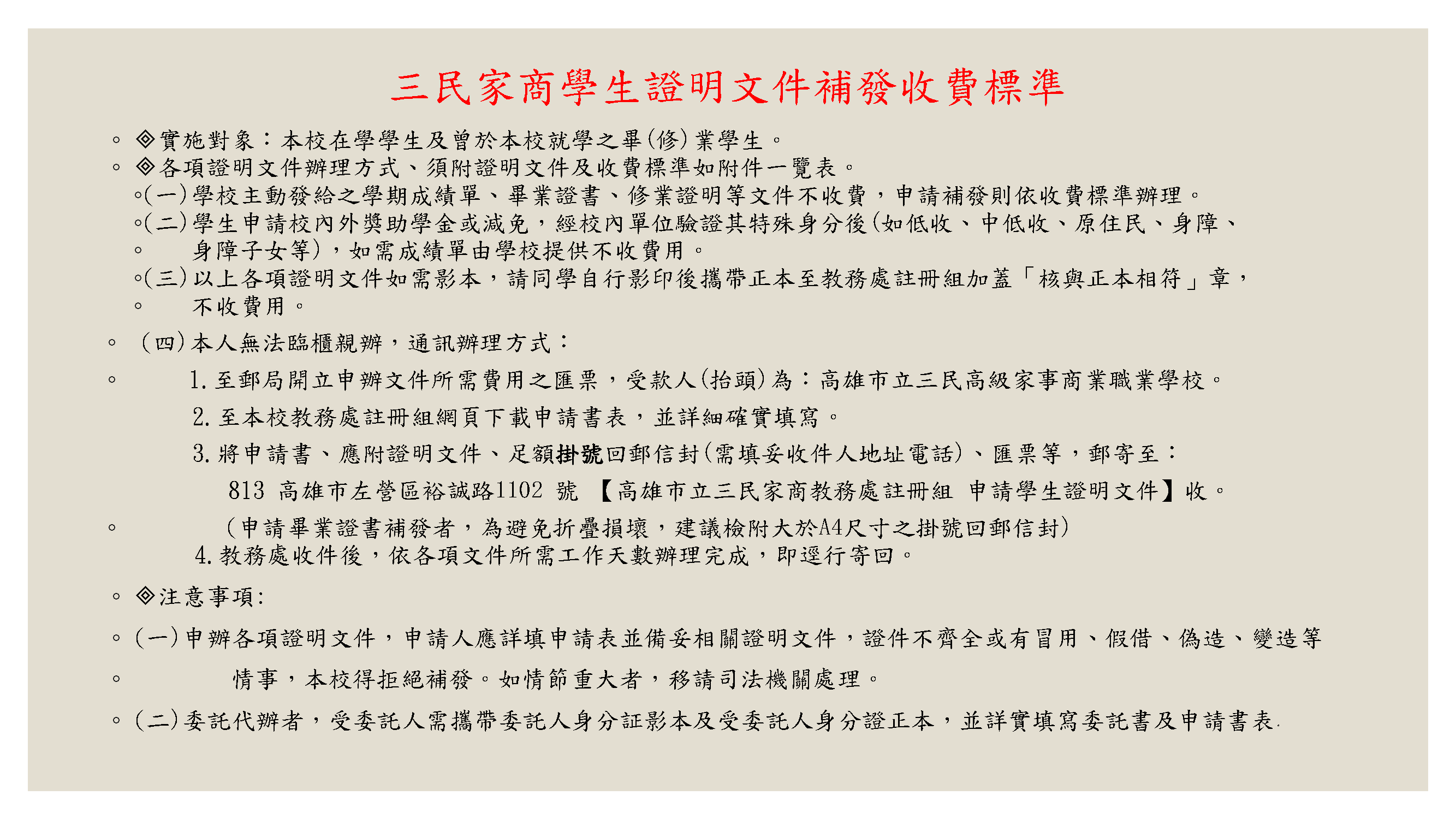 三民家商學生證明文件補發收費標準

◦ ◈實施對象：本校在學學生及曾於本校就學之畢(修)業學生。
◦ ◈各項證明文件辦理方式、須附證明文件及收費標準如附件一覽表。
◦(一)學校主動發給之學期成績單、畢業證書、修業證明等文件不收費，申請補發則依收費標準辦理。
◦(二)學生申請校內外獎助學金或減免，經校內單位驗證其特殊身分後(如低收、中低收、原住民、身障、
◦ 身障子女等)，如需成績單由學校提供不收費用。
◦(三)以上各項證明文件如需影本，請同學自行影印後攜帶正本至教務處註冊組加蓋「核與正本相符」章，
◦ 不收費用。
◦ (四)本人無法臨櫃親辦，通訊辦理方式：
◦ 1.至郵局開立申辦文件所需費用之匯票，受款人(抬頭)為：高雄市立三民高級家事商業職業學校。
2.至本校教務處註冊組網頁下載申請書表，並詳細確實填寫。
3.將申請書、應附證明文件、足額掛號回郵信封(需填妥收件人地址電話)、匯票等，郵寄至：
813 高雄市左營區裕誠路1102 號 【高雄市立三民家商教務處註冊組 申請學生證明文件】收。
◦ (申請畢業證書補發者，為避免折疊損壞，建議檢附大於A4尺寸之掛號回郵信封)
4.教務處收件後，依各項文件所需工作天數辦理完成，即逕行寄回。
◦ ◈注意事項:
◦ (一)申辦各項證明文件，申請人應詳填申請表並備妥相關證明文件，證件不齊全或有冒用、假借、偽造、變造等
◦ 情事，本校得拒絕補發。如情節重大者，移請司法機關處理。
◦ (二)委託代辦者，受委託人需攜帶委託人身分証影本及受委託人身分證正本，並詳實填寫委託書及申請書表.